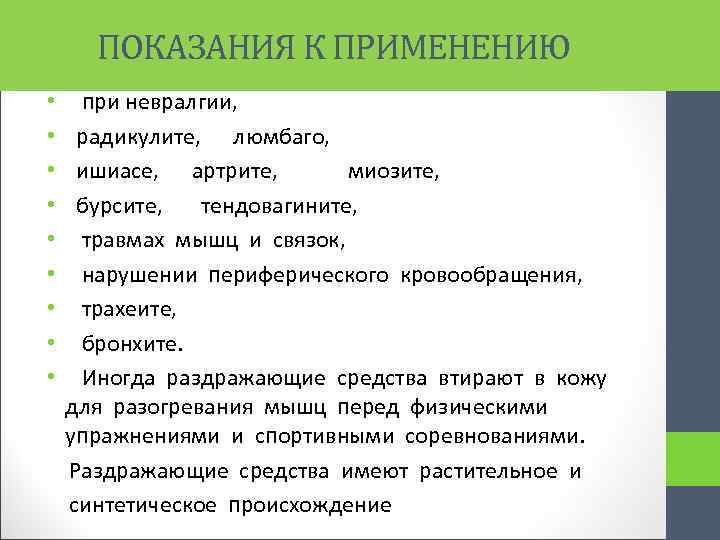 ПОКАЗАНИЯ К ПРИМЕНЕНИЮ

• при невралгии,
• радикулите, люмбаго,
• ишиасе, артрите, миозите,
• бурсите, тендовагините,
• травмах мышц и связок,
• нарушении периферического кровообращения,
• трахеите,
• бронхите.
• Иногда раздражающие средства втирают в кожу для разогревания мышц перед физическими упражнениями и спортивными соревнованиями.

Раздражающие средства имеют растительное и синтетическое происхождение